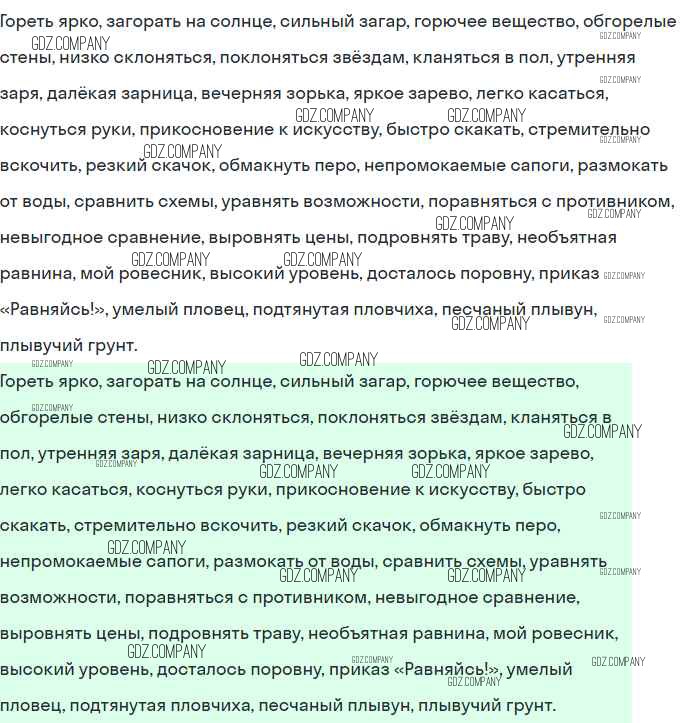 Гореть ярко, загорать на солнце, сильный загар, горючее вещество, обгорелые стены, низко склоняться, поклоняться звёздам, кланяться в пол, утренняя заря, далёкая зарница, вечерняя зорька, яркое зарево, легко касаться, коснуться руки, прикосновение к искусству, быстро скакать, стремительно вскочить, резкий скачок, обмакнуть перо, непромокаемые сапоги, размокать от воды, сравнить схемы, уравнять возможности, поравняться с противником, невыгодное сравнение, выровнять цены, подровнять траву, необъятная равнина, мой ровесник, высокий уровень, досталось поровну, приказ «Равняйсь!», умелый пловец, подтянутая пловчиха, песчаный плывун, плывучий грунт.

Гореть ярко, загорать на солнце, сильный загар, горючее вещество, обгорелые стены, низко склоняться, поклоняться звёздам, кланяться в пол, утренняя заря, далёкая зарница, вечерняя зорька, яркое зарево, легко касаться, коснуться руки, прикосновение к искусству, быстро скакать, стремительно вскочить, резкий скачок, обмакнуть перо, непромокаемые сапоги, размокать от воды, сравнить схемы, уравнять возможности, поравняться с противником, невыгодное сравнение, выровнять цены, подровнять траву, необъятная равнина, мой ровесник, высокий уровень, досталось поровну, приказ «Равняйсь!», умелый пловец, подтянутая пловчиха, песчаный плывун, плывучий грунт.

GDZ.COMPANY